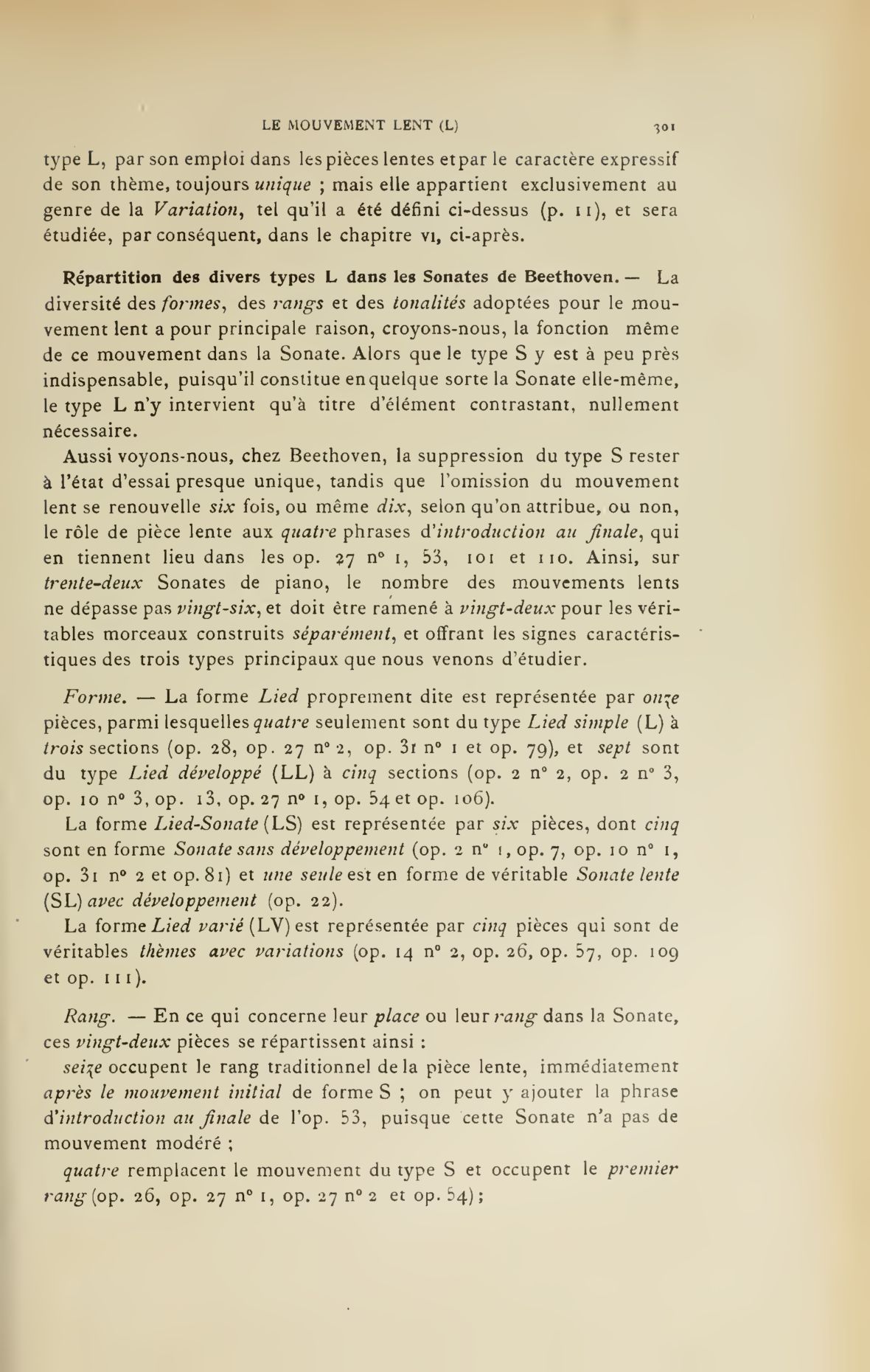 LE MOUVEMENT LENT (L) 301

type L, par son emploi dans les pièces lentes et par le caractère expressif de son thème, toujours unique ; mais elle appartient exclusivement au genre de la Variation, tel qu'il a été défini ci-dessus (p. 11), et sera étudiée, par conséquent, dans le chapitre VI, ci-après.

Répartition des divers types L dans les Sonates de Beethoven. — La diversité des formes, des rangs et des tonalités adoptées pour le mouvement lent a pour principale raison, croyons-nous, la fonction même de ce mouvement dans la Sonate. Alors que le type S y est à peu près indispensable, puisqu'il constitue en quelque sorte la Sonate elle-même, le type L n'y intervient qu'à titre d'élément contrastant, nullement nécessaire.

Aussi voyons-nous, chez Beethoven, la suppression du type S rester à l'état d'essai presque unique, tandis que l'omission du mouvement lent se renouvelle six fois, ou même dix, selon qu'on attribue, ou non, le rôle de pièce lente aux quatre phrases d'introduction au finale, qui en tiennent lieu dans les op. 27 n° 1, 53, 101 et 110. Ainsi, sur trente-deux Sonates de piano, le nombre des mouvements lents ne dépasse pas vingt-six, et doit être ramené à vingt-deux pour les véritables morceaux construits séparément, et offrant les signes caractéristiques des trois types principaux que nous venons d'étudier.

Forme. — La forme Lied proprement dite est représentée par onze pièces, parmi lesquelles quatre seulement sont du type Lied simple (L) à trois sections (op. 28, op. 27 n° 2, op. 31 n° 1 et op. 79), et sept sont du type Lied développé (LL) à cinq sections (op. 2 n° 2, op. 2 n° 3, op. 10 n° 3, op. 13, op. 27 n° 1, op. 54 et op. 106).

La forme Lied-Sonate (LS) est représentée par six pièces, dont cinq sont en forme Sonate sans développement (op. 2 n° 1, op. 7, op. 10 n° 1, op. 31 n° 2 et op. 81) et une seule est en forme de véritable Sonate lente (SL) avec développement (op. 22).

La forme Lied varié (LV) est représentée par cinq pièces qui sont de véritables thèmes avec variations (op. 14 n° 2, op. 26, op. 57, op. 109 et op. 111).

Rang. — En ce qui concerne leur place ou leur rang dans la Sonate, ces vingt-deux pièces se répartissent ainsi :

seize occupent le rang traditionnel de la pièce lente, immédiatement après le mouvement initial de forme S ; on peut y ajouter la phrase d'introduction au finale de l'op. 53, puisque cette Sonate n'a pas de mouvement modéré ;

quatre remplacent le mouvement du type S et occupent le premier rang (op. 26, op. 27 n° 1, op. 27 n° 2 et op. 54) ;